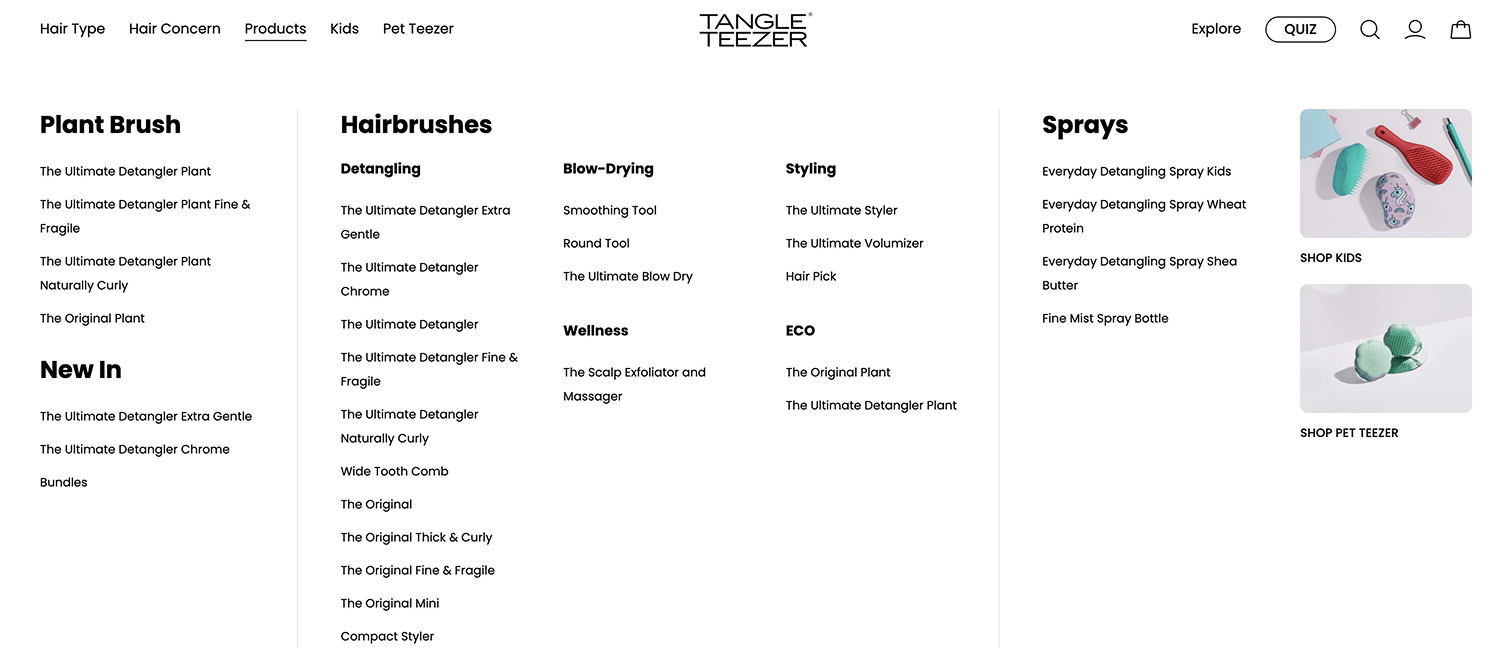 Hair Type Hair Concern Products Kids Pet Teezer

TANGLE TEEZER®

Explore QUIZ

Plant Brush

The Ultimate Detangler Plant

The Ultimate Detangler Plant Fine & Fragile

The Ultimate Detangler Plant Naturally Curly

The Original Plant

New In

The Ultimate Detangler Extra Gentle

The Ultimate Detangler Chrome

Bundles

Hairbrushes

Detangling

The Ultimate Detangler Extra Gentle

The Ultimate Detangler Chrome

The Ultimate Detangler

The Ultimate Detangler Fine & Fragile

The Ultimate Detangler Naturally Curly

Wide Tooth Comb

The Original

The Original Thick & Curly

The Original Fine & Fragile

The Original Mini

Compact Styler

Blow-Drying

Smoothing Tool

Round Tool

The Ultimate Blow Dry

Wellness

The Scalp Exfoliator and Massager

Styling

The Ultimate Styler

The Ultimate Volumizer

Hair Pick

ECO

The Original Plant

The Ultimate Detangler Plant

Sprays

Everyday Detangling Spray Kids

Everyday Detangling Spray Wheat Protein

Everyday Detangling Spray Shea Butter

Fine Mist Spray Bottle

SHOP KIDS

SHOP PET TEEZER